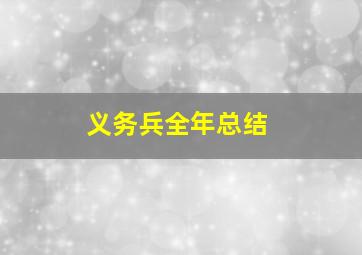 义务兵全年总结